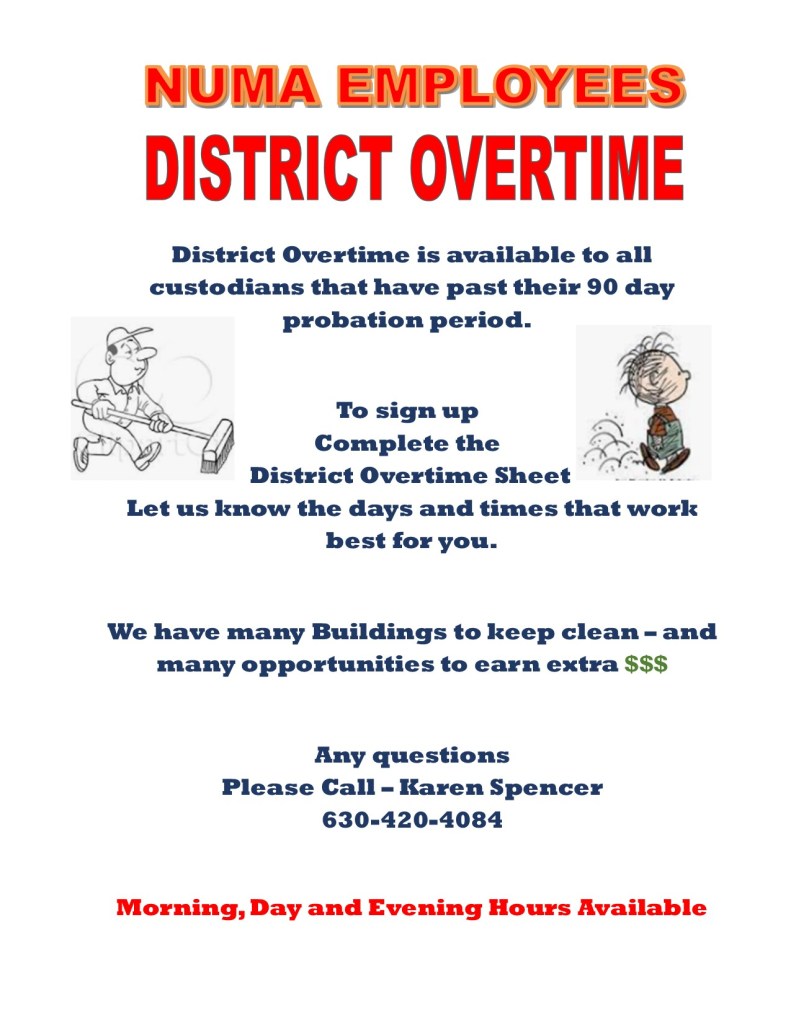 NUMA EMPLOYEES
DISTRICT OVERTIME

District Overtime is available to all custodians that have past their 90 day probation period.

To sign up
Complete the
District Overtime Sheet
Let us know the days and times that work best for you.

We have many Buildings to keep clean – and many opportunities to earn extra $$$

Any questions
Please Call – Karen Spencer
630-420-4084

Morning, Day and Evening Hours Available